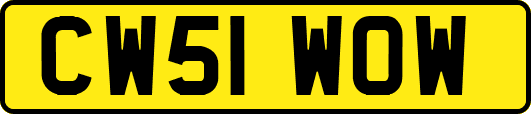 CW51 WOW